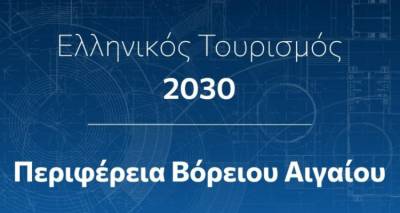 Ελληνικός Τουρισμός
2030

Περιφέρεια Βόρειου Αιγαίου